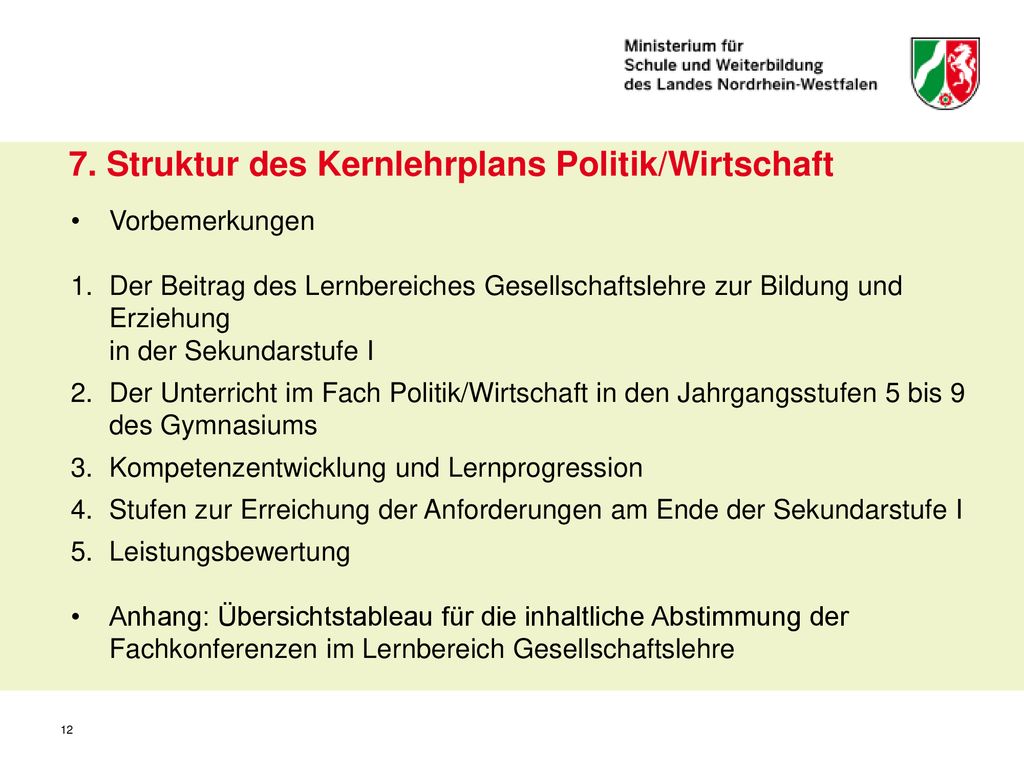 Ministerium für
Schule und Weiterbildung
des Landes Nordrhein-Westfalen

7. Struktur des Kernlehrplans Politik/Wirtschaft

• Vorbemerkungen

1. Der Beitrag des Lernbereiches Gesellschaftslehre zur Bildung und Erziehung
in der Sekundarstufe I
2. Der Unterricht im Fach Politik/Wirtschaft in den Jahrgangsstufen 5 bis 9 des Gymnasiums
3. Kompetenzentwicklung und Lernprogression
4. Stufen zur Erreichung der Anforderungen am Ende der Sekundarstufe I
5. Leistungsbewertung

• Anhang: Übersichtstableau für die inhaltliche Abstimmung der Fachkonferenzen im Lernbereich Gesellschaftslehre

12